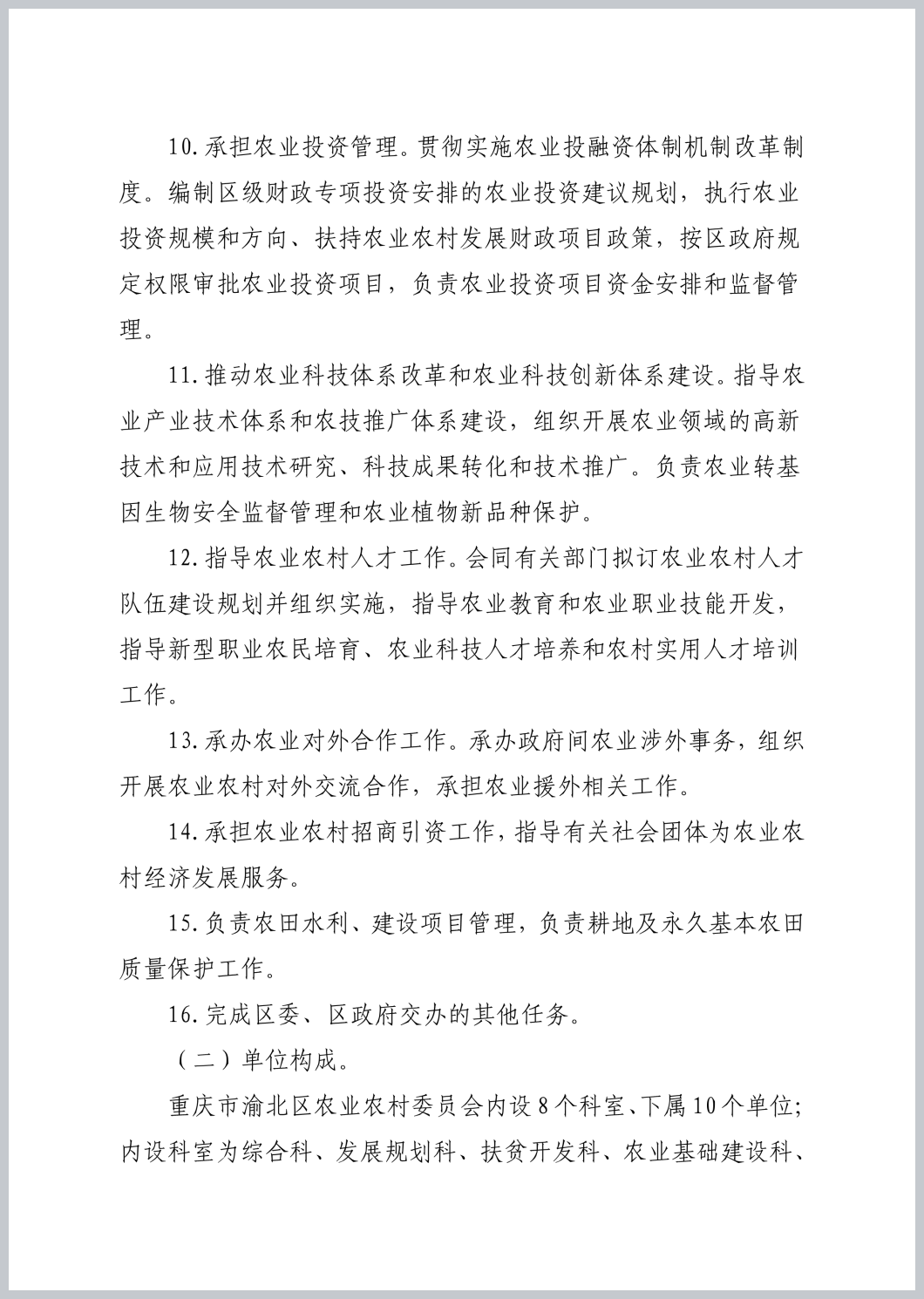 10.承担农业投资管理。贯彻实施农业投融资体制机制改革制度。编制区级财政专项投资安排的农业投资建议规划，执行农业投资规模和方向、扶持农业农村发展财政项目政策，按区政府规定权限审批农业投资项目，负责农业投资项目资金安排和监督管理。

11.推动农业科技体系改革和农业科技创新体系建设。指导农业产业技术体系和农技推广体系建设，组织开展农业领域的高新技术和应用技术研究、科技成果转化和技术推广。负责农业转基因生物安全监督管理和农业植物新品种保护。

12.指导农业农村人才工作。会同有关部门拟订农业农村人才队伍建设规划并组织实施，指导农业教育和农业职业技能开发，指导新型职业农民培育、农业科技人才培养和农村实用人才培训工作。

13.承办农业对外合作工作。承办政府间农业涉外事务，组织开展农业农村对外交流合作，承担农业援外相关工作。

14.承担农业农村招商引资工作，指导有关社会团体为农业农村经济发展服务。

15.负责农田水利、建设项目管理，负责耕地及永久基本农田质量保护工作。

16.完成区委、区政府交办的其他任务。

（二）单位构成。

重庆市渝北区农业农村委员会内设8个科室、下属10个单位；内设科室为综合科、发展规划科、扶贫开发科、农业基础建设科、